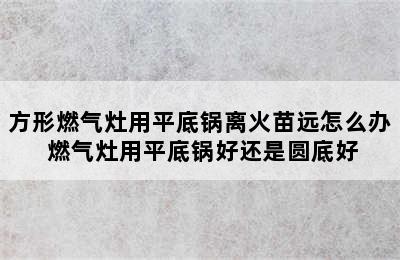 方形燃气灶用平底锅离火苗远怎么办
燃气灶用平底锅好还是圆底好